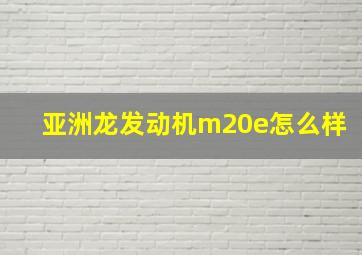 亚洲龙发动机m20e怎么样